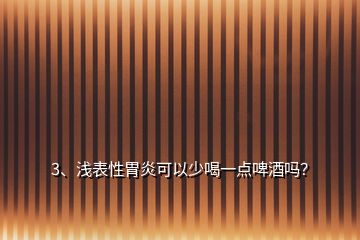 3、浅表性胃炎可以少喝一点啤酒吗?